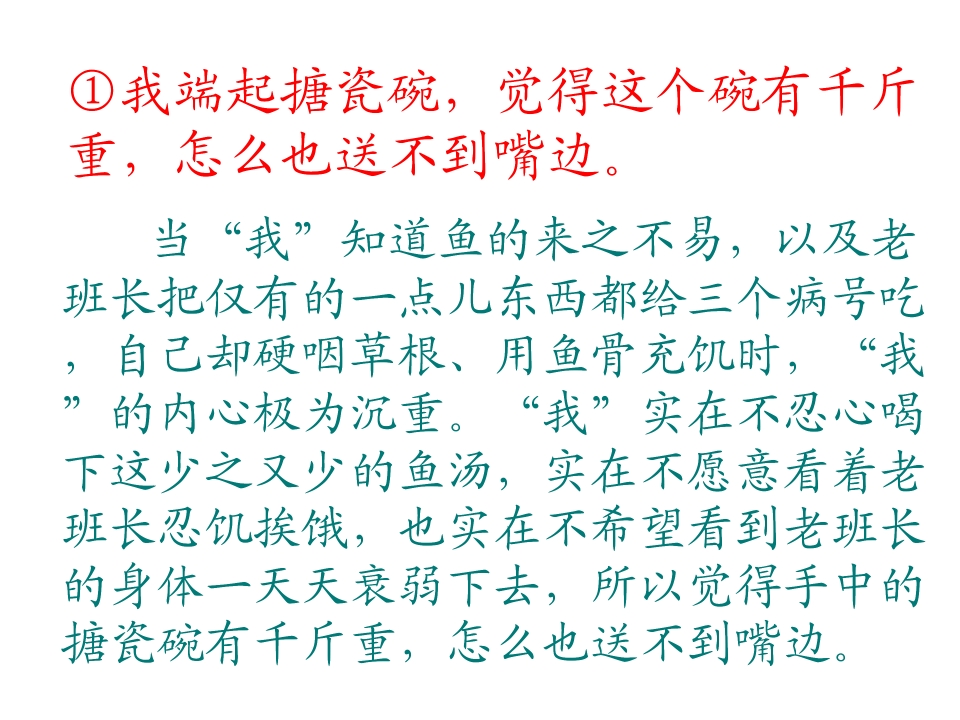 ①我端起搪瓷碗，觉得这个碗有千斤重，怎么也送不到嘴边。

当“我”知道鱼的来之不易，以及老班长把仅有的一点儿东西都给三个病号吃，自己却硬咽草根、用鱼骨充饥时，“我”的内心极为沉重。“我”实在不忍心喝下这少之又少的鱼汤，实在不愿意看着老班长忍饥挨饿，也实在不希望看到老班长的身体一天天衰弱下去，所以觉得手中的搪瓷碗有千斤重，怎么也送不到嘴边。